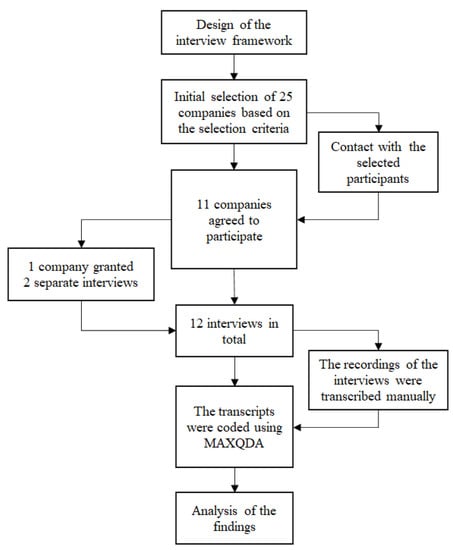 Design of the interview framework

Initial selection of 25 companies based on the selection criteria

Contact with the selected participants

11 companies agreed to participate

1 company granted 2 separate interviews

12 interviews in total

The recordings of the interviews were transcribed manually

The transcripts were coded using MAXQDA

Analysis of the findings